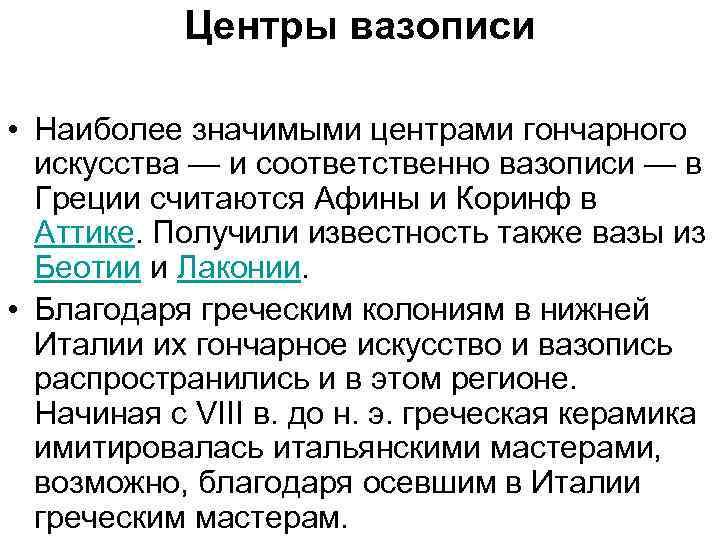 Центры вазописи

• Наиболее значимыми центрами гончарного искусства — и соответственно вазописи — в Греции считаются Афины и Коринф в Аттике. Получили известность также вазы из Беотии и Лаконии.

• Благодаря греческим колониям в нижней Италии их гончарное искусство и вазопись распространились и в этом регионе. Начиная с VIII в. до н. э. греческая керамика имитировалась итальянскими мастерами, возможно, благодаря осевшим в Италии греческим мастерам.